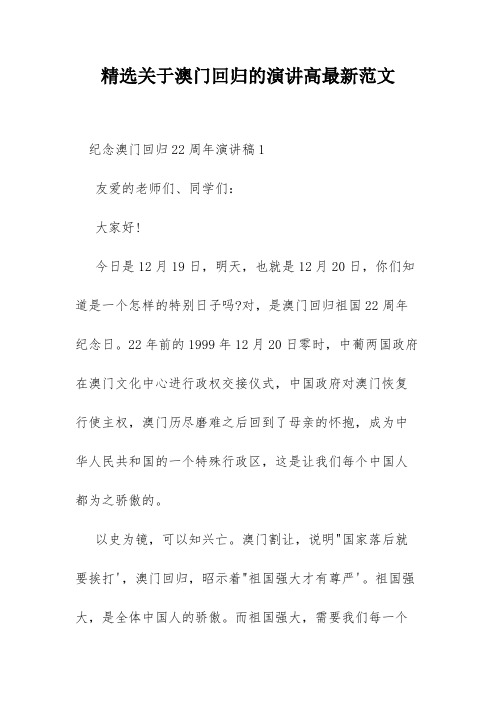 精选关于澳门回归的演讲高最新范文

纪念澳门回归22周年演讲稿1

友爱的老师们、同学们：

大家好!

今日是12月19日，明天，也就是12月20日，你们知道是一个怎样的特别日子吗?对，是澳门回归祖国22周年纪念日。22年前的1999年12月20日零时，中葡两国政府在澳门文化中心进行政权交接仪式，中国政府对澳门恢复行使主权，澳门历尽磨难之后回到了母亲的怀抱，成为中华人民共和国的一个特殊行政区，这是让我们每个中国人都为之骄傲的。

以史为镜，可以知兴亡。澳门割让，说明"国家落后就要挨打'，澳门回归，昭示着"祖国强大才有尊严'。祖国强大，是全体中国人的骄傲。而祖国强大，需要我们每一个